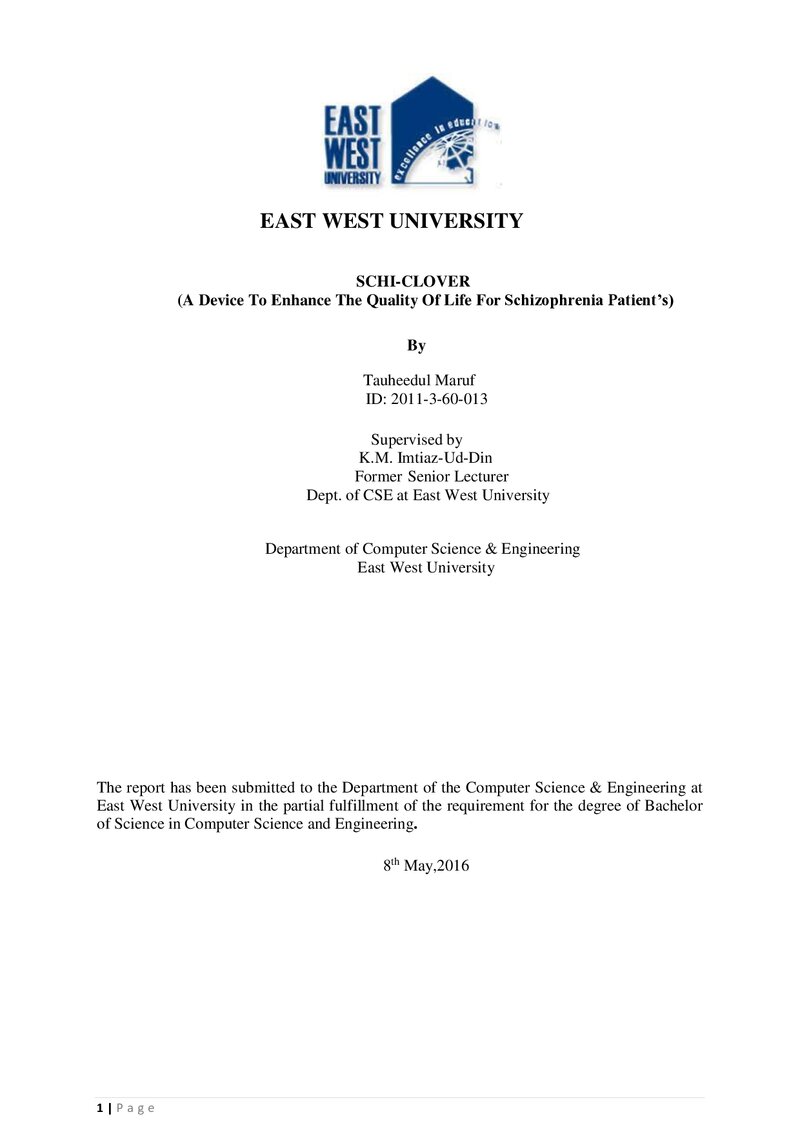 EAST WEST UNIVERSITY

excellence in education

EAST WEST UNIVERSITY

SCHI-CLOVER
(A Device To Enhance The Quality Of Life For Schizophrenia Patient's)

By

Tauheedul Maruf
ID: 2011-3-60-013

Supervised by
K.M. Imtiaz-Ud-Din
Former Senior Lecturer
Dept. of CSE at East West University

Department of Computer Science & Engineering
East West University

The report has been submitted to the Department of the Computer Science & Engineering at East West University in the partial fulfillment of the requirement for the degree of Bachelor of Science in Computer Science and Engineering.

8th May,2016

1 | P a g e